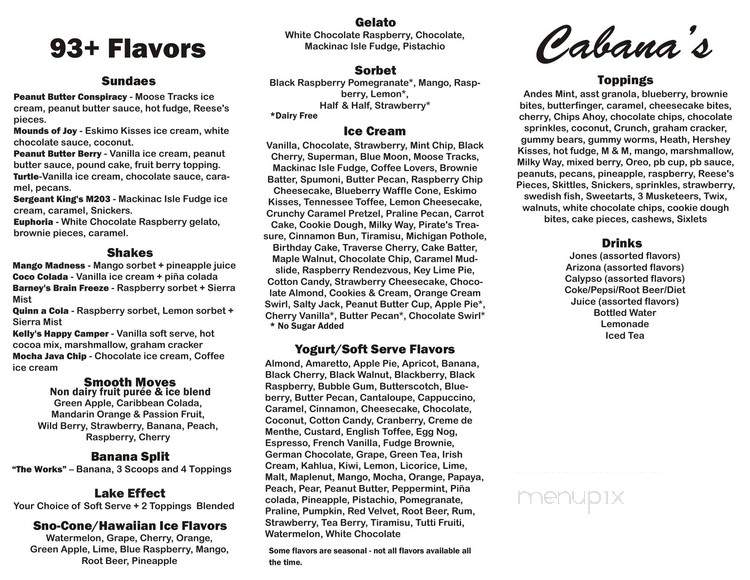 93+ Flavors

Sundaes

Peanut Butter Conspiracy - Moose Tracks ice cream, peanut butter sauce, hot fudge, Reese's pieces.
Mounds of Joy - Eskimo Kisses ice cream, white chocolate sauce, coconut.
Peanut Butter Berry - Vanilla ice cream, peanut butter sauce, pound cake, fruit berry topping.
Turtle-Vanilla ice cream, chocolate sauce, caramel, pecans.
Sergeant King's M203 - Mackinac Isle Fudge ice cream, caramel, Snickers.
Euphoria - White Chocolate Raspberry gelato, brownie pieces, caramel.

Shakes

Mango Madness - Mango sorbet + pineapple juice
Coco Colada - Vanilla ice cream + piña colada
Barney's Brain Freeze - Raspberry sorbet + Sierra Mist
Quinn a Cola - Raspberry sorbet, Lemon sorbet + Sierra Mist
Kelly's Happy Camper - Vanilla soft serve, hot cocoa mix, marshmallow, graham cracker
Mocha Java Chip - Chocolate ice cream, Coffee ice cream

Smooth Moves
Non dairy fruit purée & ice blend
Green Apple, Caribbean Colada, Mandarin Orange & Passion Fruit, Wild Berry, Strawberry, Banana, Peach, Raspberry, Cherry

Banana Split
"The Works" – Banana, 3 Scoops and 4 Toppings

Lake Effect
Your Choice of Soft Serve + 2 Toppings Blended

Sno-Cone/Hawaiian Ice Flavors
Watermelon, Grape, Cherry, Orange, Green Apple, Lime, Blue Raspberry, Mango, Root Beer, Pineapple

Gelato
White Chocolate Raspberry, Chocolate, Mackinac Isle Fudge, Pistachio

Sorbet
Black Raspberry Pomegranate*, Mango, Raspberry, Lemon*, Half & Half, Strawberry*
*Dairy Free

Ice Cream
Vanilla, Chocolate, Strawberry, Mint Chip, Black Cherry, Superman, Blue Moon, Moose Tracks, Mackinac Isle Fudge, Coffee Lovers, Brownie Batter, Spumoni, Butter Pecan, Raspberry Chip Cheesecake, Blueberry Waffle Cone, Eskimo Kisses, Tennessee Toffee, Lemon Cheesecake, Crunchy Caramel Pretzel, Praline Pecan, Carrot Cake, Cookie Dough, Milky Way, Pirate's Treasure, Cinnamon Bun, Tiramisu, Michigan Pothole, Birthday Cake, Traverse Cherry, Cake Batter, Maple Walnut, Chocolate Chip, Caramel Mudslide, Raspberry Rendezvous, Key Lime Pie, Cotton Candy, Strawberry Cheesecake, Chocolate Almond, Cookies & Cream, Orange Cream Swirl, Salty Jack, Peanut Butter Cup, Apple Pie*, Cherry Vanilla*, Butter Pecan*, Chocolate Swirl*
* No Sugar Added

Yogurt/Soft Serve Flavors
Almond, Amaretto, Apple Pie, Apricot, Banana, Black Cherry, Black Walnut, Blackberry, Black Raspberry, Bubble Gum, Butterscotch, Blueberry, Butter Pecan, Cantaloupe, Cappuccino, Caramel, Cinnamon, Cheesecake, Chocolate, Coconut, Cotton Candy, Cranberry, Creme de Menthe, Custard, English Toffee, Egg Nog, Espresso, French Vanilla, Fudge Brownie, German Chocolate, Grape, Green Tea, Irish Cream, Kahlua, Kiwi, Lemon, Licorice, Lime, Malt, Maplenut, Mango, Mocha, Orange, Papaya, Peach, Pear, Peanut Butter, Peppermint, Piña colada, Pineapple, Pistachio, Pomegranate, Praline, Pumpkin, Red Velvet, Root Beer, Rum, Strawberry, Tea Berry, Tiramisu, Tutti Fruiti, Watermelon, White Chocolate
Some flavors are seasonal - not all flavors available all the time.

Cabana's

Toppings
Andes Mint, asst granola, blueberry, brownie bites, butterfinger, caramel, cheesecake bites, cherry, Chips Ahoy, chocolate chips, chocolate sprinkles, coconut, Crunch, graham cracker, gummy bears, gummy worms, Heath, Hershey Kisses, hot fudge, M & M, mango, marshmallow, Milky Way, mixed berry, Oreo, pb cup, pb sauce, peanuts, pecans, pineapple, raspberry, Reese's Pieces, Skittles, Snickers, sprinkles, strawberry, swedish fish, Sweetarts, 3 Musketeers, Twix, walnuts, white chocolate chips, cookie dough bites, cake pieces, cashews, Sixlets

Drinks
Jones (assorted flavors)
Arizona (assorted flavors)
Calypso (assorted flavors)
Coke/Pepsi/Root Beer/Diet
Juice (assorted flavors)
Bottled Water
Lemonade
Iced Tea

menupix